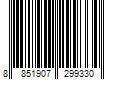 8 851907 299330